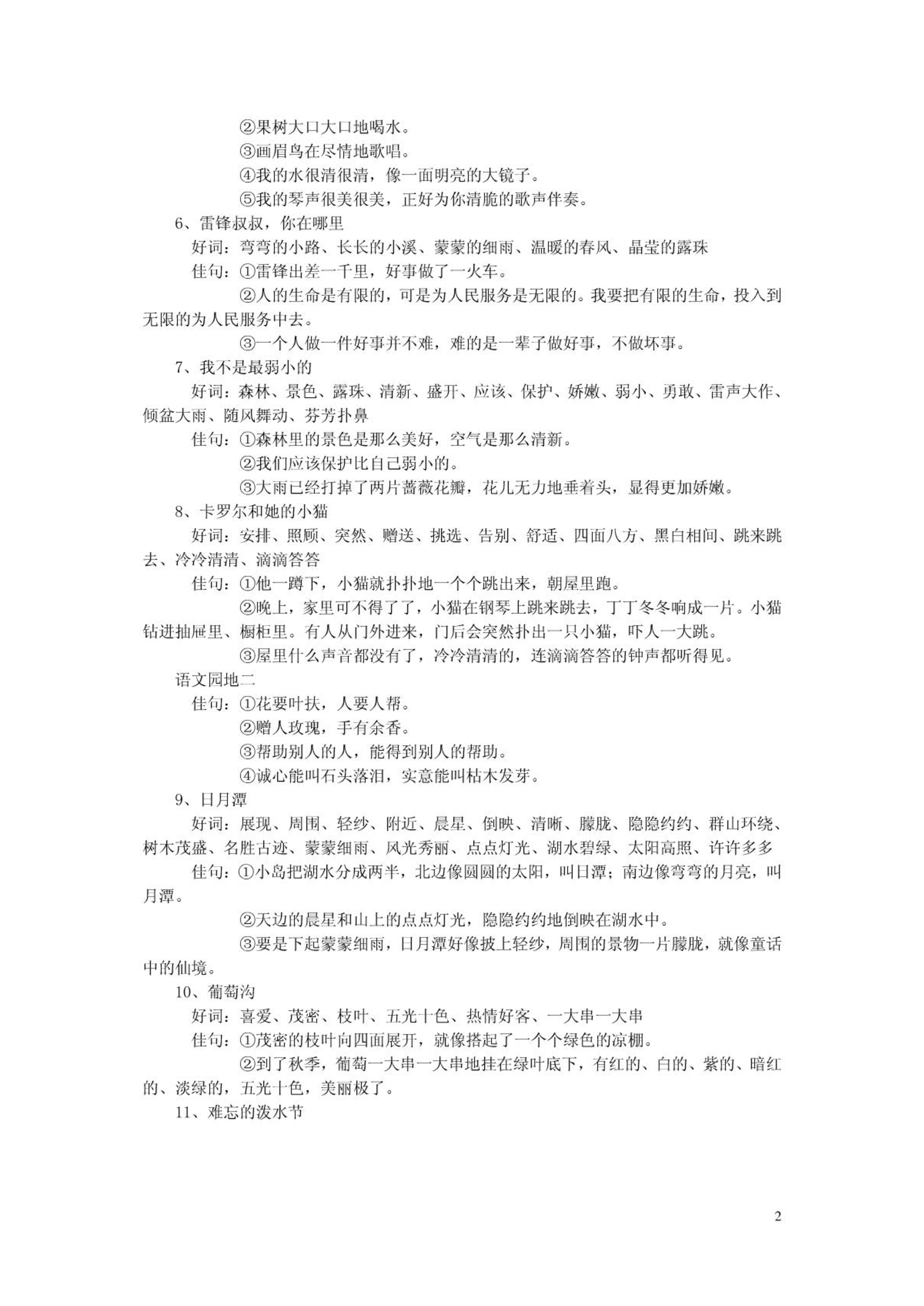 ②果树大口大口地喝水。
③画眉鸟在尽情地歌唱。
④我的水很清很清，像一面明亮的大镜子。
⑤我的琴声很美很美，正好为你清脆的歌声伴奏。
6、雷锋叔叔，你在哪里
好词：弯弯的小路、长长的小溪、蒙蒙的细雨、温暖的春风、晶莹的露珠
佳句：①雷锋出差一千里，好事做了一火车。
②人的生命是有限的，可是为人民服务是无限的。我要把有限的生命，投入到无限的为人民服务中去。
③一个人做一件好事并不难，难的是一辈子做好事，不做坏事。
7、我不是最弱小的
好词：森林、景色、露珠、清新、盛开、应该、保护、娇嫩、弱小、勇敢、雷声大作、倾盆大雨、随风舞动、芬芳扑鼻
佳句：①森林里的景色是那么美好，空气是那么清新。
②我们应该保护比自己弱小的。
③大雨已经打掉了两片蔷薇花瓣，花儿无力地垂着头，显得更加娇嫩。
8、卡罗尔和她的小猫
好词：安排、照顾、突然、赠送、挑选、告别、舒适、四面八方、黑白相间、跳来跳去、冷冷清清、滴滴答答
佳句：①他一蹲下，小猫就扑扑地一个个跳出来，朝屋里跑。
②晚上，家里可不得了了，小猫在钢琴上跳来跳去，丁丁冬冬响成一片。小猫钻进抽屉里、橱柜里。有人从门外进来，门后会突然扑出一只小猫，吓人一大跳。
③屋里什么声音都没有了，冷冷清清的，连滴滴答答的钟声都听得见。
语文园地二
佳句：①花要叶扶，人要人帮。
②赠人玫瑰，手有余香。
③帮助别人的人，能得到别人的帮助。
④诚心能叫石头落泪，实意能叫枯木发芽。
9、日月潭
好词：展现、周围、轻纱、附近、晨星、倒映、清晰、朦胧、隐隐约约、群山环绕、树木茂盛、名胜古迹、蒙蒙细雨、风光秀丽、点点灯光、湖水碧绿、太阳高照、许许多多
佳句：①小岛把湖水分成两半，北边像圆圆的太阳，叫日潭；南边像弯弯的月亮，叫月潭。
②天边的晨星和山上的点点灯光，隐隐约约地倒映在湖水中。
③要是下起蒙蒙细雨，日月潭好像披上轻纱，周围的景物一片朦胧，就像童话中的仙境。
10、葡萄沟
好词：喜爱、茂密、枝叶、五光十色、热情好客、一大串一大串
佳句：①茂密的枝叶向四面展开，就像搭起了一个个绿色的凉棚。
②到了秋季，葡萄一大串一大串地挂在绿叶底下，有红的、白的、紫的、暗红的、淡绿的，五光十色，美丽极了。
11、难忘的泼水节

2